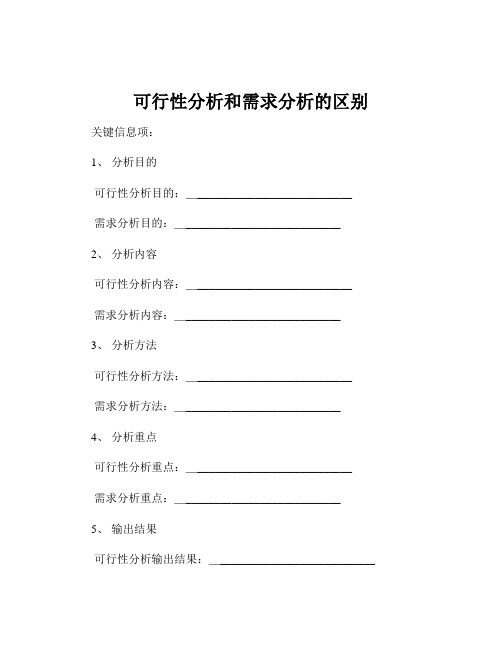 可行性分析和需求分析的区别

关键信息项：

1、 分析目的

可行性分析目的：____________________________

需求分析目的：____________________________

2、 分析内容

可行性分析内容：____________________________

需求分析内容：____________________________

3、 分析方法

可行性分析方法：____________________________

需求分析方法：____________________________

4、 分析重点

可行性分析重点：____________________________

需求分析重点：____________________________

5、 输出结果

可行性分析输出结果：____________________________